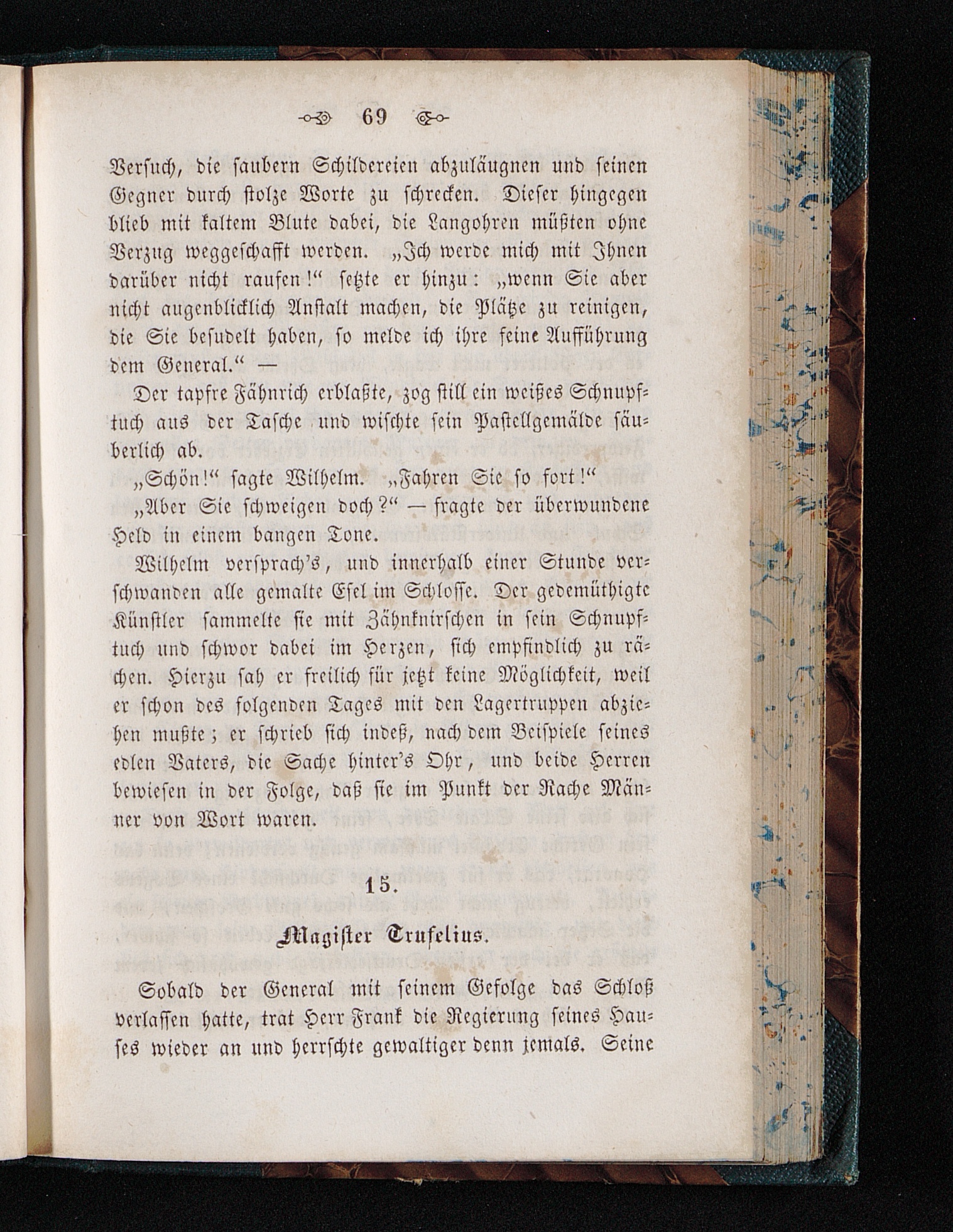 69

Versuch, die saubern Schildereien abzuläugnen und seinen Gegner durch stolze Worte zu schrecken. Dieser hingegen blieb mit kaltem Blute dabei, die Langohren müßten ohne Verzug weggeschafft werden. „Ich werde mich mit Ihnen darüber nicht raufen!“ setzte er hinzu: „wenn Sie aber nicht augenblicklich Anstalt machen, die Plätze zu reinigen, die Sie besudelt haben, so melde ich ihre feine Aufführung dem General.“ —

Der tapfre Fähnrich erblaßte, zog still ein weißes Schnupftuch aus der Tasche und wischte sein Pastellgemälde säuberlich ab.

„Schön!“ sagte Wilhelm. „Fahren Sie so fort!“

„Aber Sie schweigen doch?“ — fragte der überwundene Held in einem bangen Tone.

Wilhelm versprach's, und innerhalb einer Stunde verschwanden alle gemalte Esel im Schlosse. Der gedemüthigte Künstler sammelte sie mit Zähnknirschen in sein Schnupftuch und schwor dabei im Herzen, sich empfindlich zu rächen. Hierzu sah er freilich für jetzt keine Möglichkeit, weil er schon des folgenden Tages mit den Lagertruppen abziehen mußte; er schrieb sich indeß, nach dem Beispiele seines edlen Vaters, die Sache hinter's Ohr, und beide Herren bewiesen in der Folge, daß sie im Punkt der Rache Männer von Wort waren.

15.

Magister Trufelius.

Sobald der General mit seinem Gefolge das Schloß verlassen hatte, trat Herr Frank die Regierung seines Hauses wieder an und herrschte gewaltiger denn jemals. Seine